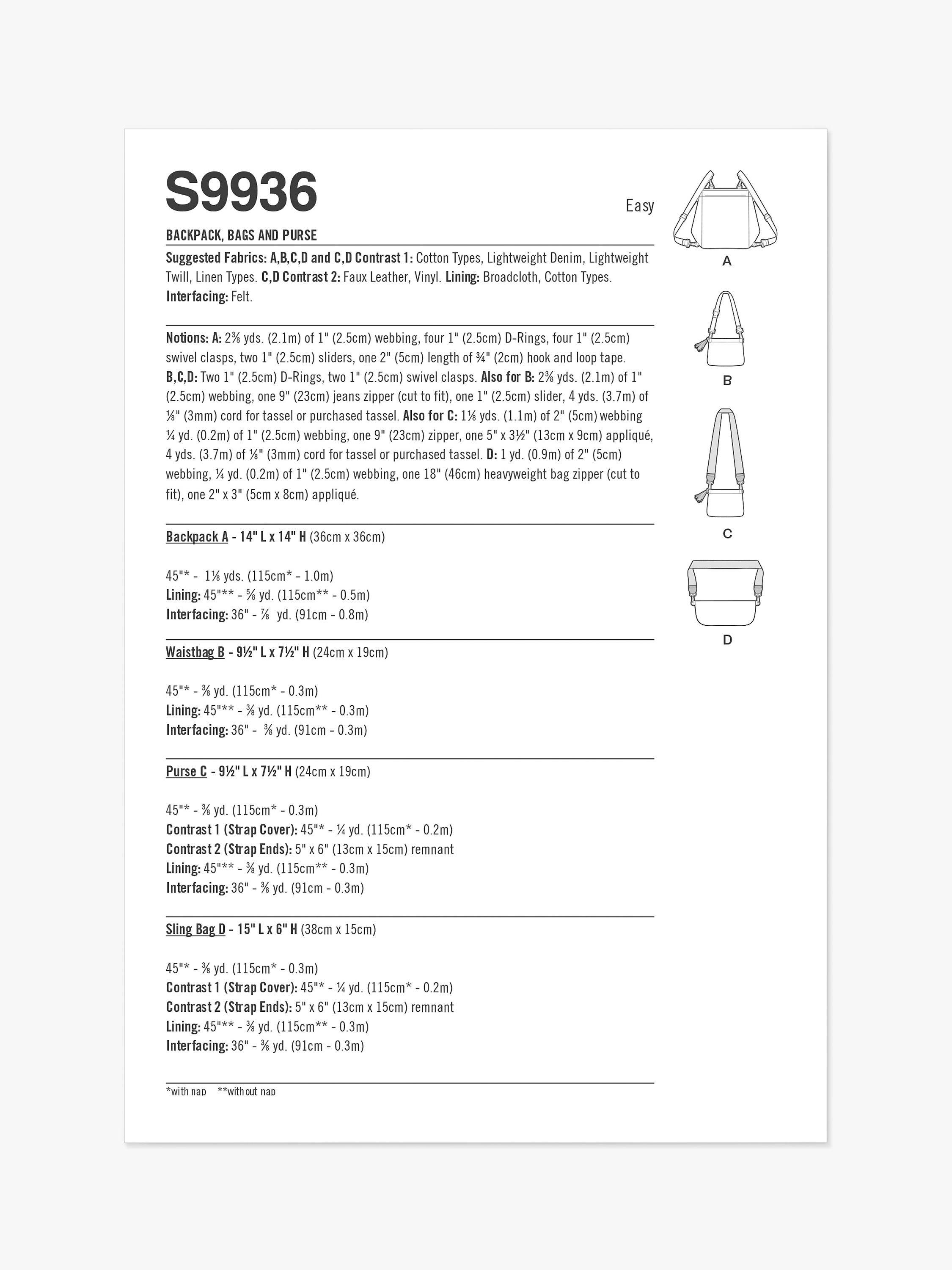 S9936

Easy

BACKPACK, BAGS AND PURSE

Suggested Fabrics: A,B,C,D and C,D Contrast 1: Cotton Types, Lightweight Denim, Lightweight Twill, Linen Types. C,D Contrast 2: Faux Leather, Vinyl. Lining: Broadcloth, Cotton Types. Interfacing: Felt.

Notions: A: 2⅜ yds. (2.1m) of 1" (2.5cm) webbing, four 1" (2.5cm) D-Rings, four 1" (2.5cm) swivel clasps, two 1" (2.5cm) sliders, one 2" (5cm) length of ¾" (2cm) hook and loop tape. B,C,D: Two 1" (2.5cm) D-Rings, two 1" (2.5cm) swivel clasps. Also for B: 2⅜ yds. (2.1m) of 1" (2.5cm) webbing, one 9" (23cm) jeans zipper (cut to fit), one 1" (2.5cm) slider, 4 yds. (3.7m) of ⅛" (3mm) cord for tassel or purchased tassel. Also for C: 1⅛ yds. (1.1m) of 2" (5cm) webbing ¼ yd. (0.2m) of 1" (2.5cm) webbing, one 9" (23cm) zipper, one 5" x 3½" (13cm x 9cm) appliqué, 4 yds. (3.7m) of ⅛" (3mm) cord for tassel or purchased tassel. D: 1 yd. (0.9m) of 2" (5cm) webbing, ¼ yd. (0.2m) of 1" (2.5cm) webbing, one 18" (46cm) heavyweight bag zipper (cut to fit), one 2" x 3" (5cm x 8cm) appliqué.

Backpack A - 14" L x 14" H (36cm x 36cm)

45"* - 1⅛ yds. (115cm* - 1.0m)
Lining: 45"** - ⅝ yd. (115cm** - 0.5m)
Interfacing: 36" - ⅞ yd. (91cm - 0.8m)

Waistbag B - 9½" L x 7½" H (24cm x 19cm)

45"* - ⅜ yd. (115cm* - 0.3m)
Lining: 45"** - ⅜ yd. (115cm** - 0.3m)
Interfacing: 36" - ⅜ yd. (91cm - 0.3m)

Purse C - 9½" L x 7½" H (24cm x 19cm)

45"* - ⅜ yd. (115cm* - 0.3m)
Contrast 1 (Strap Cover): 45"* - ¼ yd. (115cm* - 0.2m)
Contrast 2 (Strap Ends): 5" x 6" (13cm x 15cm) remnant
Lining: 45"** - ⅜ yd. (115cm** - 0.3m)
Interfacing: 36" - ⅜ yd. (91cm - 0.3m)

Sling Bag D - 15" L x 6" H (38cm x 15cm)

45"* - ⅜ yd. (115cm* - 0.3m)
Contrast 1 (Strap Cover): 45"* - ¼ yd. (115cm* - 0.2m)
Contrast 2 (Strap Ends): 5" x 6" (13cm x 15cm) remnant
Lining: 45"** - ⅜ yd. (115cm** - 0.3m)
Interfacing: 36" - ⅜ yd. (91cm - 0.3m)

*with nap **without nap

A

B

C

D